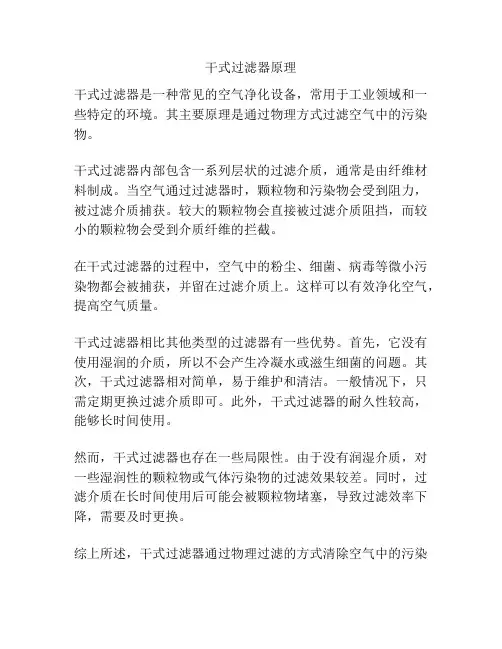 干式过滤器原理

干式过滤器是一种常见的空气净化设备，常用于工业领域和一些特定的环境。其主要原理是通过物理方式过滤空气中的污染物。

干式过滤器内部包含一系列层状的过滤介质，通常是由纤维材料制成。当空气通过过滤器时，颗粒物和污染物会受到阻力，被过滤介质捕获。较大的颗粒物会直接被过滤介质阻挡，而较小的颗粒物会受到介质纤维的拦截。

在干式过滤器的过程中，空气中的粉尘、细菌、病毒等微小污染物都会被捕获，并留在过滤介质上。这样可以有效净化空气，提高空气质量。

干式过滤器相比其他类型的过滤器有一些优势。首先，它没有使用湿润的介质，所以不会产生冷凝水或滋生细菌的问题。其次，干式过滤器相对简单，易于维护和清洁。一般情况下，只需定期更换过滤介质即可。此外，干式过滤器的耐久性较高，能够长时间使用。

然而，干式过滤器也存在一些局限性。由于没有润湿介质，对一些湿润性的颗粒物或气体污染物的过滤效果较差。同时，过滤介质在长时间使用后可能会被颗粒物堵塞，导致过滤效率下降，需要及时更换。

综上所述，干式过滤器通过物理过滤的方式清除空气中的污染